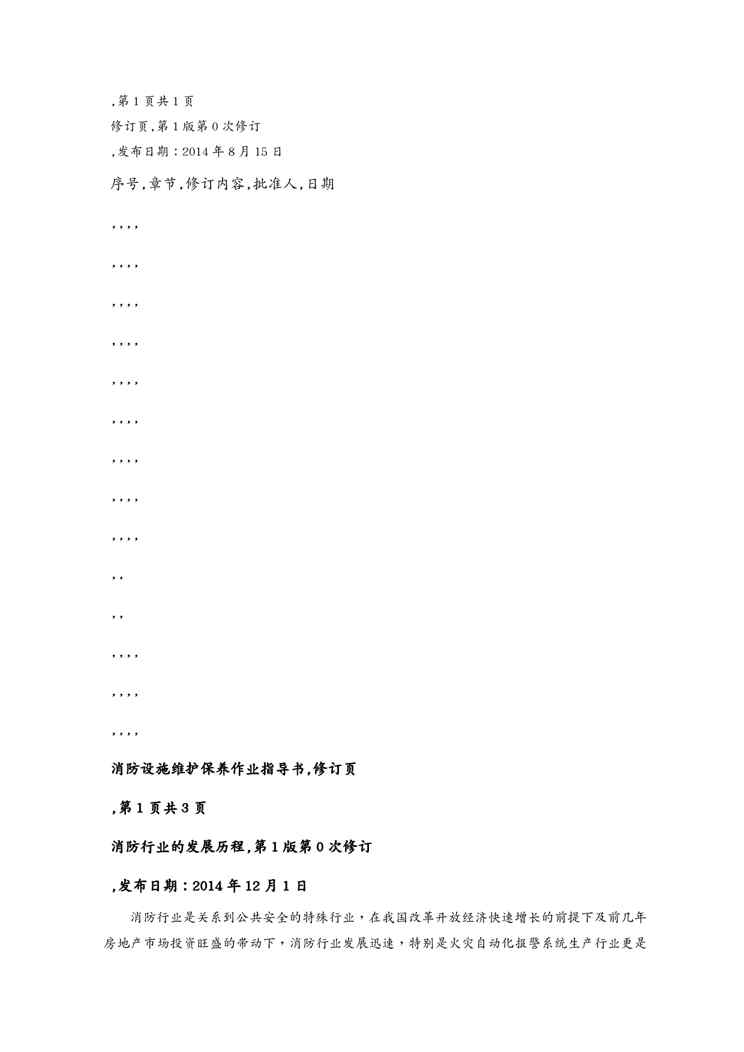 ,第 1 页共 1 页
修订页,第 1 版第 0 次修订
,发布日期:2014 年 8 月 15 日

序号,章节,修订内容,批准人,日期

,,,,

,,,,

,,,,

,,,,

,,,,

,,,,

,,,,

,,,,

,,,,

,,

,,

,,,,

,,,,

,,,,

消防设施维护保养作业指导书,修订页

,第 1 页共 3 页

消防行业的发展历程,第 1 版第 0 次修订

,发布日期:2014 年 12 月 1 日

消防行业是关系到公共安全的特殊行业，在我国改革开放经济快速增长的前提下及前几年房地产市场投资旺盛的带动下，消防行业发展迅速，特别是火灾自动化报警系统生产行业更是